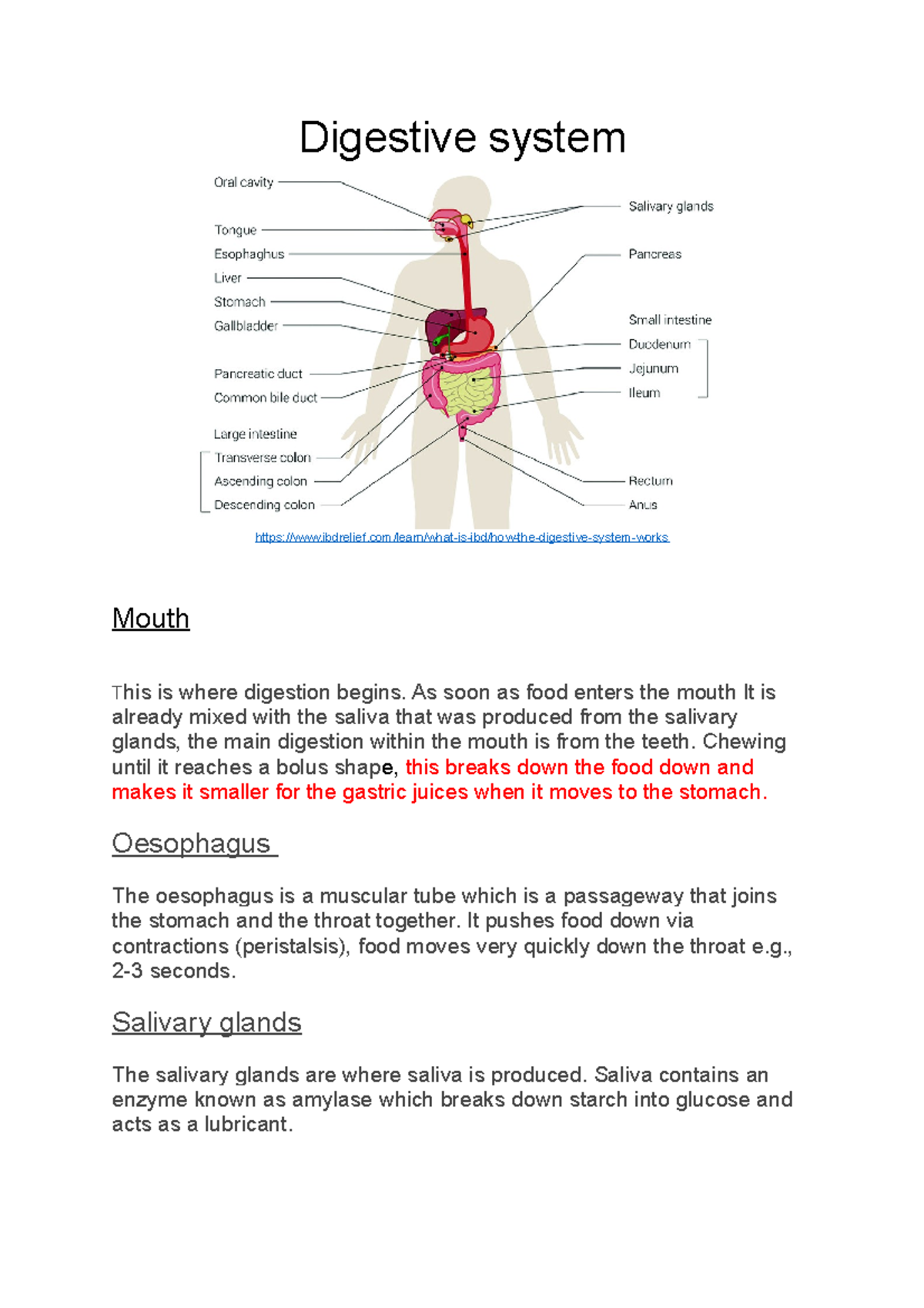 Digestive system

Oral cavity
Tongue
Esophaghus
Liver
Stomach
Gallbladder
Pancreatic duct
Common bile duct
Large intestine
Transverse colon
Ascending colon
Descending colon

Salivary glands
Pancreas
Small intestine
Duodenum
Jejunum
Ileum
Rectum
Anus

https://www.ibdrelief.com/learn/what-is-ibd/how-the-digestive-system-works

Mouth

This is where digestion begins. As soon as food enters the mouth It is already mixed with the saliva that was produced from the salivary glands, the main digestion within the mouth is from the teeth. Chewing until it reaches a bolus shape, this breaks down the food down and makes it smaller for the gastric juices when it moves to the stomach.

Oesophagus

The oesophagus is a muscular tube which is a passageway that joins the stomach and the throat together. It pushes food down via contractions (peristalsis), food moves very quickly down the throat e.g., 2-3 seconds.

Salivary glands

The salivary glands are where saliva is produced. Saliva contains an enzyme known as amylase which breaks down starch into glucose and acts as a lubricant.